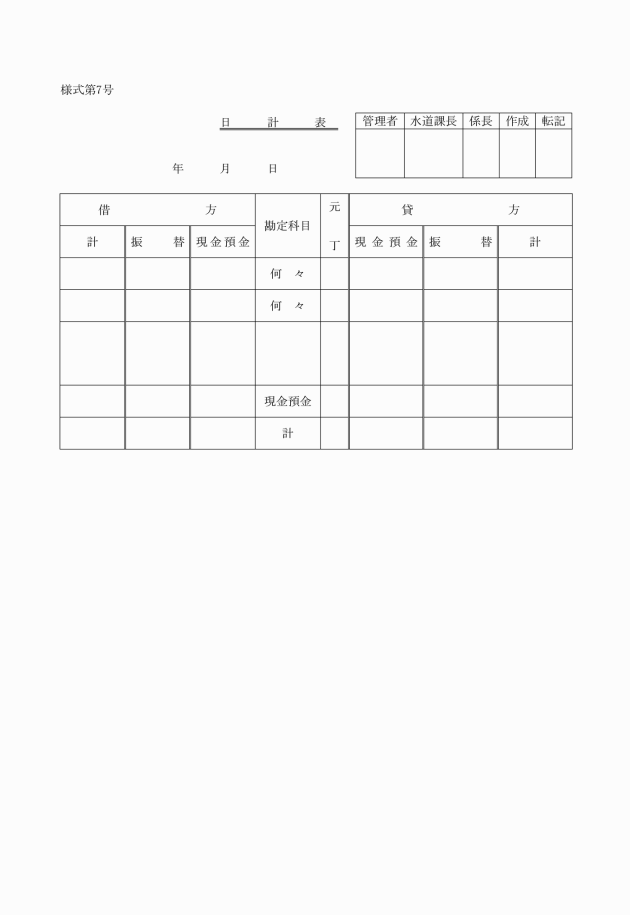 様式第7号

日　計　表

| 管理者 | 水道課長 | 係長 | 作成 | 転記 |
|---|---|---|---|---|
| | | | | |

年　月　日

| 借方 | | | 勘定科目 | 元丁 | 貸方 | | |
|---|---|---|---|---|---|---|---|
| 計 | 振替 | 現金預金 | | | 現金預金 | 振替 | 計 |
| | | | 何々 | | | | |
| | | | 何々 | | | | |
| | | | | | | | |
| | | | 現金預金 | | | | |
| | | | 計 | | | | |